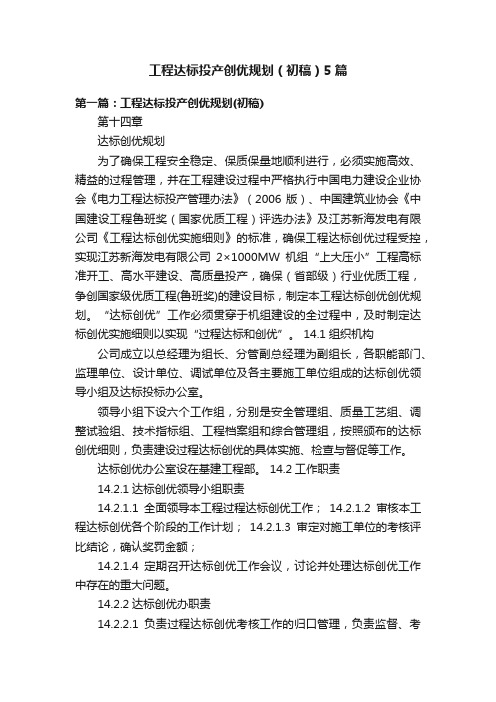 工程达标投产创优规划（初稿）5篇

第一篇：工程达标投产创优规划(初稿)

第十四章

达标创优规划

为了确保工程安全稳定、保质保量地顺利进行，必须实施高效、精益的过程管理，并在工程建设过程中严格执行中国电力建设企业协会《电力工程达标投产管理办法》（2006 版）、中国建筑业协会《中国建设工程鲁班奖（国家优质工程）评选办法》及江苏新海发电有限公司《工程达标创优实施细则》的标准，确保工程达标创优过程受控，实现江苏新海发电有限公司 2×1000MW 机组“上大压小”工程高标准开工、高水平建设、高质量投产，确保（省部级）行业优质工程，争创国家级优质工程(鲁班奖)的建设目标，制定本工程达标创优创优规划。“达标创优”工作必须贯穿于机组建设的全过程中，及时制定达标创优实施细则以实现“过程达标和创优”。 14.1 组织机构

公司成立以总经理为组长、分管副总经理为副组长，各职能部门、监理单位、设计单位、调试单位及各主要施工单位组成的达标创优领导小组及达标投标办公室。

领导小组下设六个工作组，分别是安全管理组、质量工艺组、调整试验组、技术指标组、工程档案组和综合管理组，按照颁布的达标创优细则，负责建设过程达标创优的具体实施、检查与督促等工作。

达标创优办公室设在基建工程部。 14.2 工作职责

14.2.1 达标创优领导小组职责

14.2.1.1 全面领导本工程过程达标创优工作； 14.2.1.2 审核本工程达标创优各个阶段的工作计划； 14.2.1.3 审定对施工单位的考核评比结论，确认奖罚金额；

14.2.1.4 定期召开达标创优工作会议，讨论并处理达标创优工作中存在的重大问题。

14.2.2 达标创优办职责

14.2.2.1 负责过程达标创优考核工作的归口管理，负责监督、考